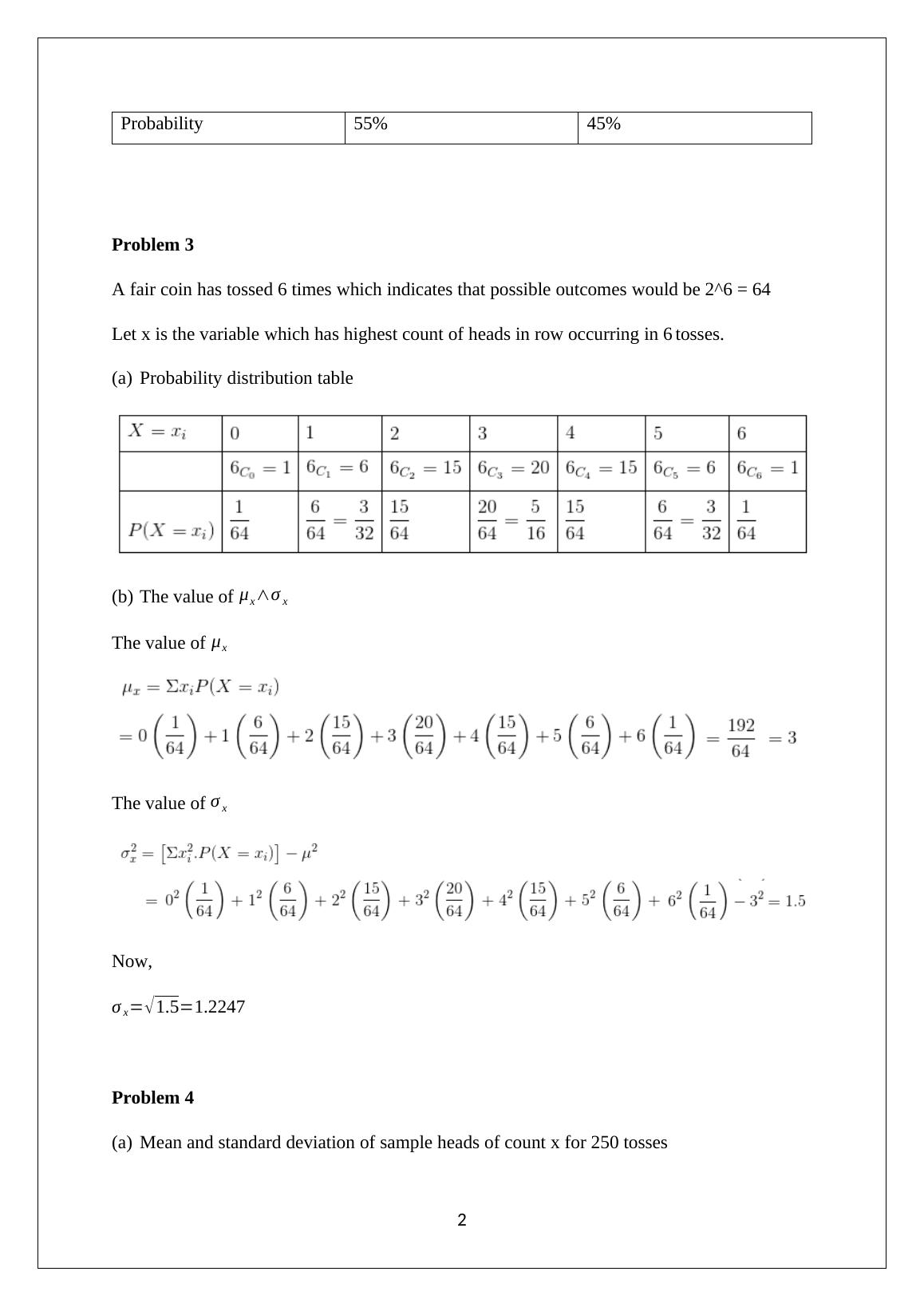 | Probability | 55% | 45% |
|---|---|---|

**Problem 3**

A fair coin has tossed 6 times which indicates that possible outcomes would be 2^6 = 64

Let x is the variable which has highest count of heads in row occurring in 6 tosses.

(a) Probability distribution table

| $X = x_i$ | 0 | 1 | 2 | 3 | 4 | 5 | 6 |
|---|---|---|---|---|---|---|---|
| | $6_{C_0} = 1$ | $6_{C_1} = 6$ | $6_{C_2} = 15$ | $6_{C_3} = 20$ | $6_{C_4} = 15$ | $6_{C_5} = 6$ | $6_{C_6} = 1$ |
| $P(X = x_i)$ | $\frac{1}{64}$ | $\frac{6}{64} = \frac{3}{32}$ | $\frac{15}{64}$ | $\frac{20}{64} = \frac{5}{16}$ | $\frac{15}{64}$ | $\frac{6}{64} = \frac{3}{32}$ | $\frac{1}{64}$ |

(b) The value of $\mu_x \wedge \sigma_x$

The value of $\mu_x$

$\mu_x = \Sigma x_i P(X = x_i)$

$= 0\left(\frac{1}{64}\right) + 1\left(\frac{6}{64}\right) + 2\left(\frac{15}{64}\right) + 3\left(\frac{20}{64}\right) + 4\left(\frac{15}{64}\right) + 5\left(\frac{6}{64}\right) + 6\left(\frac{1}{64}\right) = \frac{192}{64} = 3$

The value of $\sigma_x$

$\sigma_x^2 = \left[\Sigma x_i^2 . P(X = x_i)\right] - \mu^2$

$= 0^2\left(\frac{1}{64}\right) + 1^2\left(\frac{6}{64}\right) + 2^2\left(\frac{15}{64}\right) + 3^2\left(\frac{20}{64}\right) + 4^2\left(\frac{15}{64}\right) + 5^2\left(\frac{6}{64}\right) + 6^2\left(\frac{1}{64}\right) - 3^2 = 1.5$

Now,

$\sigma_x = \sqrt{1.5} = 1.2247$

**Problem 4**

(a) Mean and standard deviation of sample heads of count x for 250 tosses

2